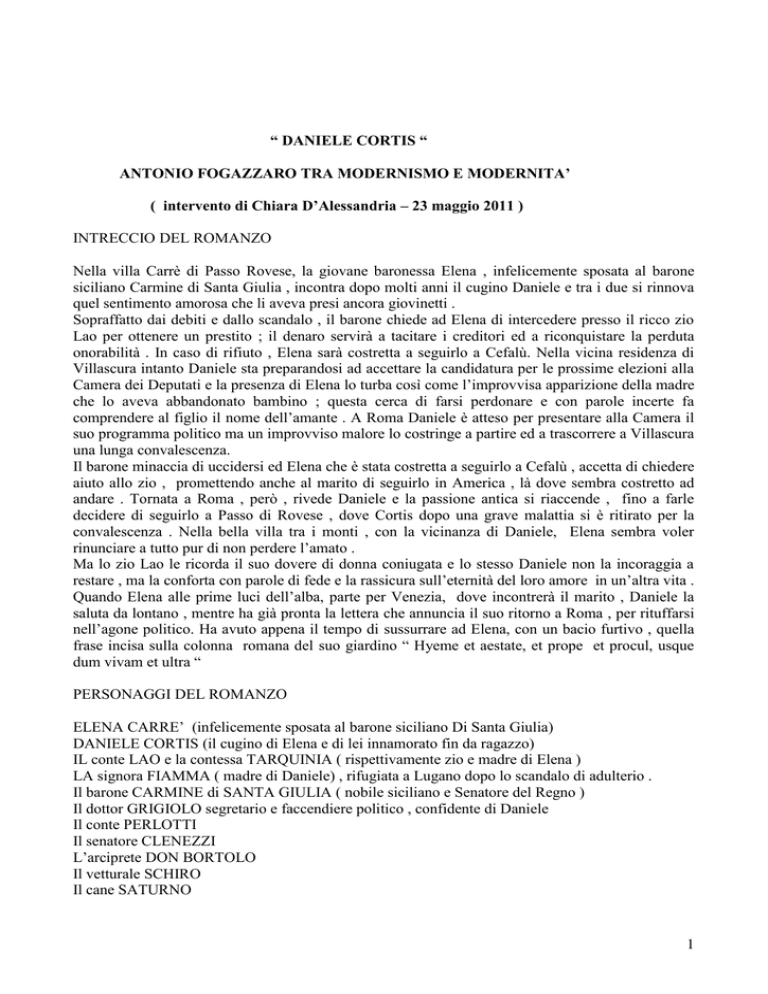 “ DANIELE CORTIS “

ANTONIO FOGAZZARO TRA MODERNISMO E MODERNITA’

( intervento di Chiara D’Alessandria – 23 maggio 2011 )

INTRECCIO DEL ROMANZO

Nella villa Carrè di Passo Rovese, la giovane baronessa Elena , infelicemente sposata al barone siciliano Carmine di Santa Giulia , incontra dopo molti anni il cugino Daniele e tra i due si rinnova quel sentimento amorosa che li aveva presi ancora giovinetti .
Sopraffatto dai debiti e dallo scandalo , il barone chiede ad Elena di intercedere presso il ricco zio Lao per ottenere un prestito ; il denaro servirà a tacitare i creditori ed a riconquistare la perduta onorabilità . In caso di rifiuto , Elena sarà costretta a seguirlo a Cefalù. Nella vicina residenza di Villascura intanto Daniele sta preparandosi ad accettare la candidatura per le prossime elezioni alla Camera dei Deputati e la presenza di Elena lo turba così come l’improvvisa apparizione della madre che lo aveva abbandonato bambino ; questa cerca di farsi perdonare e con parole incerte fa comprendere al figlio il nome dell’amante . A Roma Daniele è atteso per presentare alla Camera il suo programma politico ma un improvviso malore lo costringe a partire ed a trascorrere a Villascura una lunga convalescenza.
Il barone minaccia di uccidersi ed Elena che è stata costretta a seguirlo a Cefalù , accetta di chiedere aiuto allo zio , promettendo anche al marito di seguirlo in America , là dove sembra costretto ad andare . Tornata a Roma , però , rivede Daniele e la passione antica si riaccende , fino a farle decidere di seguirlo a Passo di Rovese , dove Cortis dopo una grave malattia si è ritirato per la convalescenza . Nella bella villa tra i monti , con la vicinanza di Daniele, Elena sembra voler rinunciare a tutto pur di non perdere l’amato .
Ma lo zio Lao le ricorda il suo dovere di donna coniugata e lo stesso Daniele non la incoraggia a restare , ma la conforta con parole di fede e la rassicura sull’eternità del loro amore in un’altra vita . Quando Elena alle prime luci dell’alba, parte per Venezia, dove incontrerà il marito , Daniele la saluta da lontano , mentre ha già pronta la lettera che annuncia il suo ritorno a Roma , per rituffarsi nell’agone politico. Ha avuto appena il tempo di sussurrare ad Elena, con un bacio furtivo , quella frase incisa sulla colonna romana del suo giardino “ Hyeme et aestate, et prope et procul, usque dum vivam et ultra “

PERSONAGGI DEL ROMANZO

ELENA CARRE’ (infelicemente sposata al barone siciliano Di Santa Giulia)
DANIELE CORTIS (il cugino di Elena e di lei innamorato fin da ragazzo)
IL conte LAO e la contessa TARQUINIA ( rispettivamente zio e madre di Elena )
LA signora FIAMMA ( madre di Daniele) , rifugiata a Lugano dopo lo scandalo di adulterio .
Il barone CARMINE di SANTA GIULIA ( nobile siciliano e Senatore del Regno )
Il dottor GRIGIOLO segretario e faccendiere politico , confidente di Daniele
Il conte PERLOTTI
Il senatore CLENEZZI
L’arciprete DON BORTOLO
Il vetturale SCHIRO
Il cane SATURNO

1